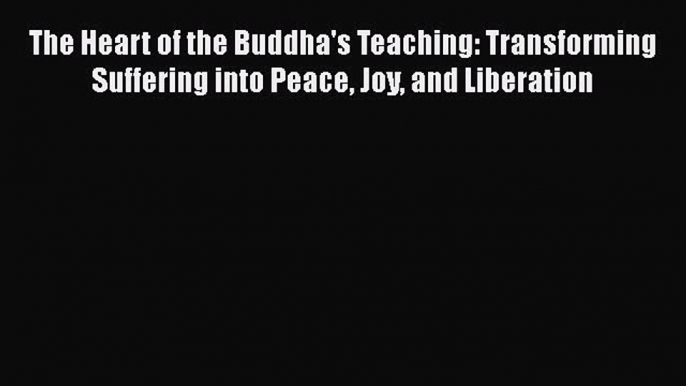 The Heart of the Buddha's Teaching: Transforming Suffering into Peace, Joy, and Liberation